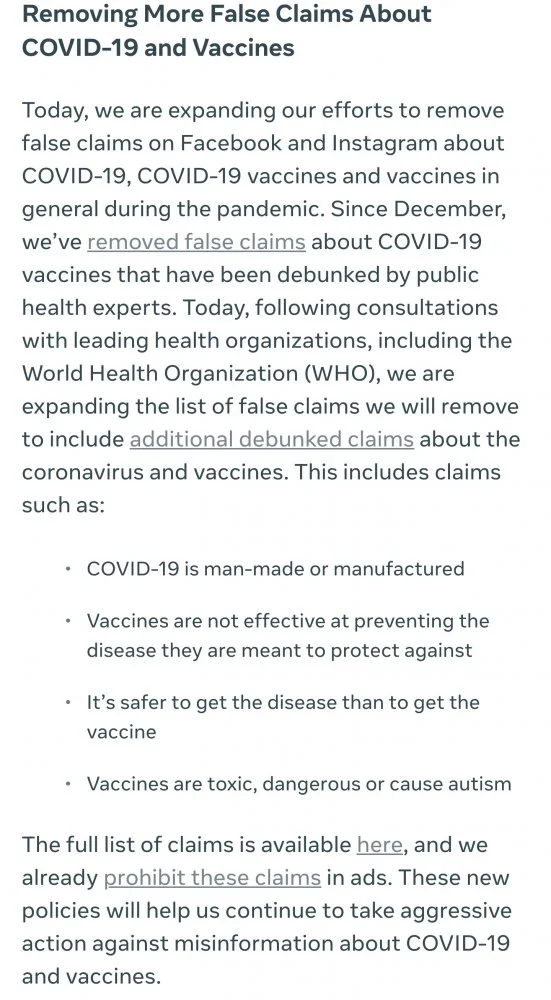 Removing More False Claims About COVID-19 and Vaccines

Today, we are expanding our efforts to remove false claims on Facebook and Instagram about COVID-19, COVID-19 vaccines and vaccines in general during the pandemic. Since December, we've removed false claims about COVID-19 vaccines that have been debunked by public health experts. Today, following consultations with leading health organizations, including the World Health Organization (WHO), we are expanding the list of false claims we will remove to include additional debunked claims about the coronavirus and vaccines. This includes claims such as:

• COVID-19 is man-made or manufactured

• Vaccines are not effective at preventing the disease they are meant to protect against

• It's safer to get the disease than to get the vaccine

• Vaccines are toxic, dangerous or cause autism

The full list of claims is available here, and we already prohibit these claims in ads. These new policies will help us continue to take aggressive action against misinformation about COVID-19 and vaccines.